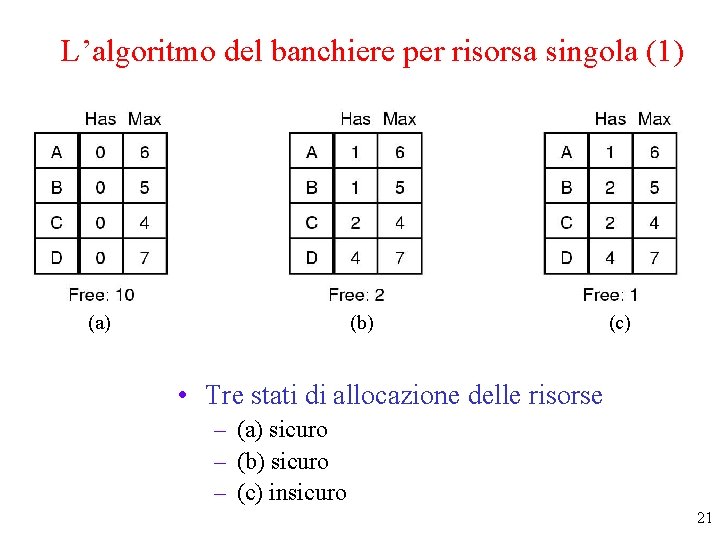 L’algoritmo del banchiere per risorsa singola (1)

| | Has | Max |
|---|---|---|
| A | 0 | 6 |
| B | 0 | 5 |
| C | 0 | 4 |
| D | 0 | 7 |

Free: 10
(a)

| | Has | Max |
|---|---|---|
| A | 1 | 6 |
| B | 1 | 5 |
| C | 2 | 4 |
| D | 4 | 7 |

Free: 2
(b)

| | Has | Max |
|---|---|---|
| A | 1 | 6 |
| B | 2 | 5 |
| C | 2 | 4 |
| D | 4 | 7 |

Free: 1
(c)

• Tre stati di allocazione delle risorse
– (a) sicuro
– (b) sicuro
– (c) insicuro

21